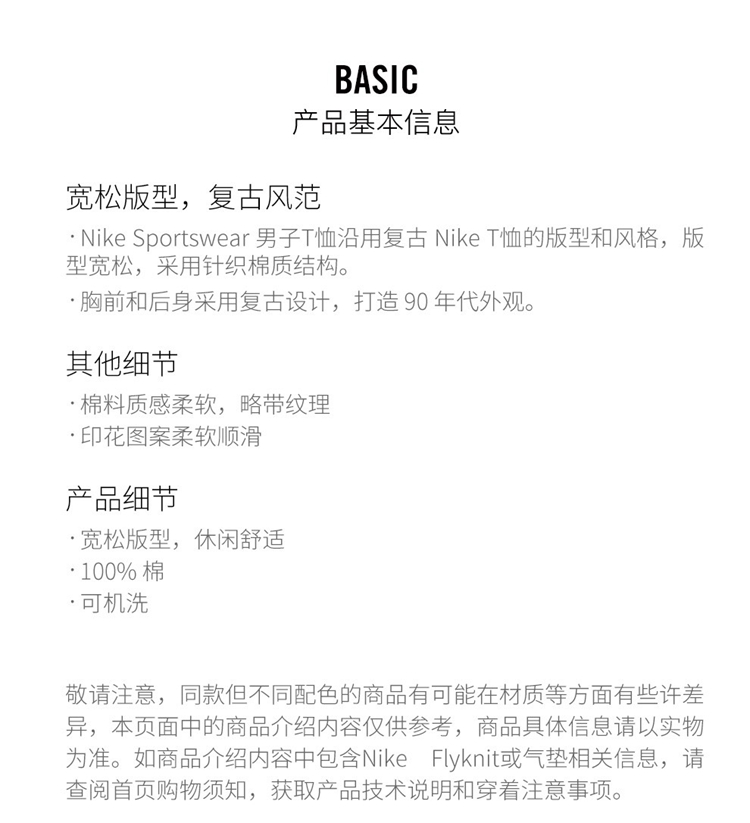 BASIC
产品基本信息

宽松版型，复古风范
· Nike Sportswear 男子T恤沿用复古 Nike T恤的版型和风格，版型宽松，采用针织棉质结构。
· 胸前和后身采用复古设计，打造 90 年代外观。

其他细节
· 棉料质感柔软，略带纹理
· 印花图案柔软顺滑

产品细节
· 宽松版型，休闲舒适
· 100% 棉
· 可机洗

敬请注意，同款但不同配色的商品有可能在材质等方面有些许差异，本页面中的商品介绍内容仅供参考，商品具体信息请以实物为准。如商品介绍内容中包含Nike Flyknit或气垫相关信息，请查阅首页购物须知，获取产品技术说明和穿着注意事项。